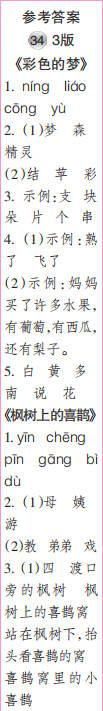 参考答案

34 3版

《彩色的梦》

1. níng liáo cōng yù

2. (1)梦 森 精灵

(2)结 苹 彩

3. 示例:支 块 朵 片 个 串

4. (1)示例:熟了 飞了

(2)示例:妈妈买了许多水果,有葡萄,有西瓜,还有梨子。

5. 白 黄 多 南 说 花

《枫树上的喜鹊》

1. yīn chēng pīn gāng bì dù

2. (1)母 姨 游

(2)教 弟弟 戏

3. (1)四 渡口旁的枫树 枫树上的喜鹊窝 站在枫树下,抬头看喜鹊的窝 喜鹊窝里的小喜鹊